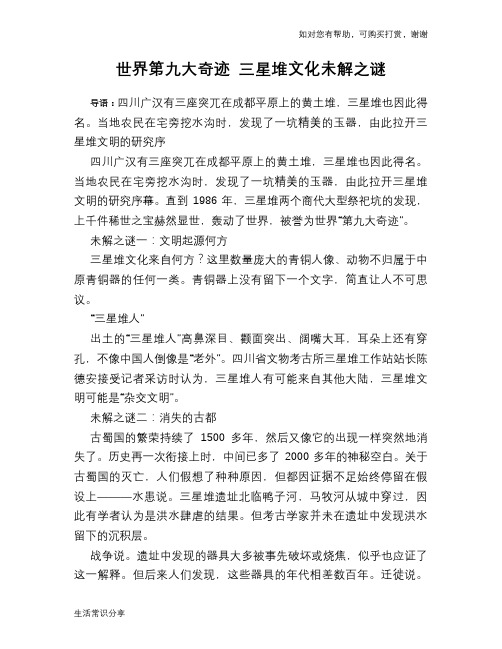 如对您有帮助，可购买打赏，谢谢

世界第九大奇迹 三星堆文化未解之谜

导语：四川广汉有三座突兀在成都平原上的黄土堆，三星堆也因此得名。当地农民在宅旁挖水沟时，发现了一坑精美的玉器，由此拉开三星堆文明的研究序

四川广汉有三座突兀在成都平原上的黄土堆，三星堆也因此得名。当地农民在宅旁挖水沟时，发现了一坑精美的玉器，由此拉开三星堆文明的研究序幕。直到 1986 年，三星堆两个商代大型祭祀坑的发现，上千件稀世之宝赫然显世，轰动了世界，被誉为世界“第九大奇迹”。

未解之谜一：文明起源何方

三星堆文化来自何方？这里数量庞大的青铜人像、动物不归属于中原青铜器的任何一类。青铜器上没有留下一个文字，简直让人不可思议。

“三星堆人”

出土的“三星堆人”高鼻深目、颧面突出、阔嘴大耳，耳朵上还有穿孔，不像中国人倒像是“老外”。四川省文物考古所三星堆工作站站长陈德安接受记者采访时认为，三星堆人有可能来自其他大陆，三星堆文明可能是“杂交文明”。

未解之谜二：消失的古都

古蜀国的繁荣持续了 1500 多年，然后又像它的出现一样突然地消失了。历史再一次衔接上时，中间已多了 2000 多年的神秘空白。关于古蜀国的灭亡，人们假想了种种原因，但都因证据不足始终停留在假设上———水患说。三星堆遗址北临鸭子河，马牧河从城中穿过，因此有学者认为是洪水肆虐的结果。但考古学家并未在遗址中发现洪水留下的沉积层。

战争说。遗址中发现的器具大多被事先破坏或烧焦，似乎也应证了这一解释。但后来人们发现，这些器具的年代相差数百年。迁徙说。

生活常识分享